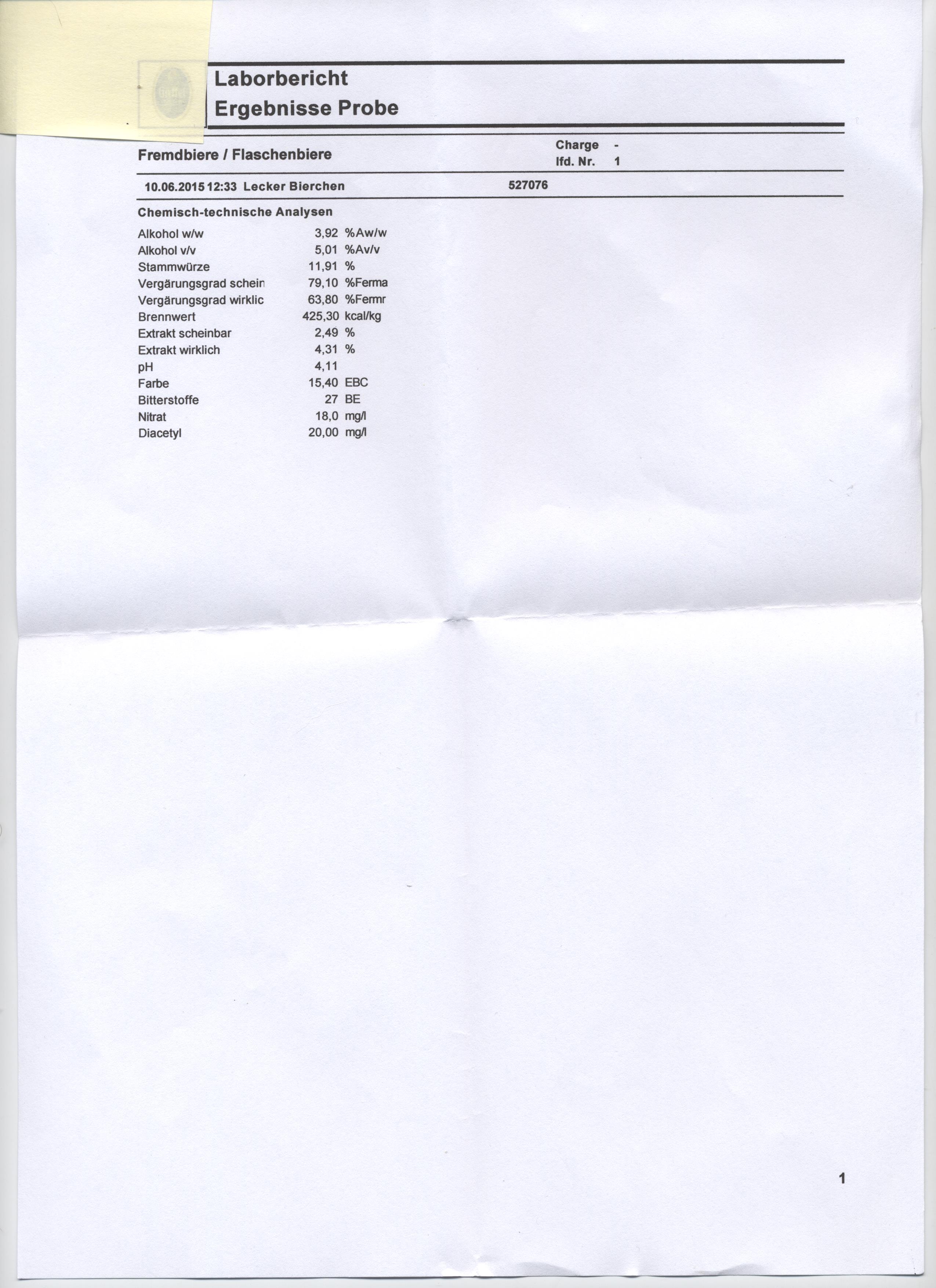 Laborbericht
Ergebnisse Probe

Fremdbiere / Flaschenbiere

Charge -
lfd. Nr. 1

10.06.2015 12:33 Lecker Bierchen 527076

Chemisch-technische Analysen

Alkohol w/w 3,92 %Aw/w
Alkohol v/v 5,01 %Av/v
Stammwürze 11,91 %
Vergärungsgrad schein 79,10 %Ferma
Vergärungsgrad wirklic 63,80 %Fermr
Brennwert 425,30 kcal/kg
Extrakt scheinbar 2,49 %
Extrakt wirklich 4,31 %
pH 4,11
Farbe 15,40 EBC
Bitterstoffe 27 BE
Nitrat 18,0 mg/l
Diacetyl 20,00 mg/l

1